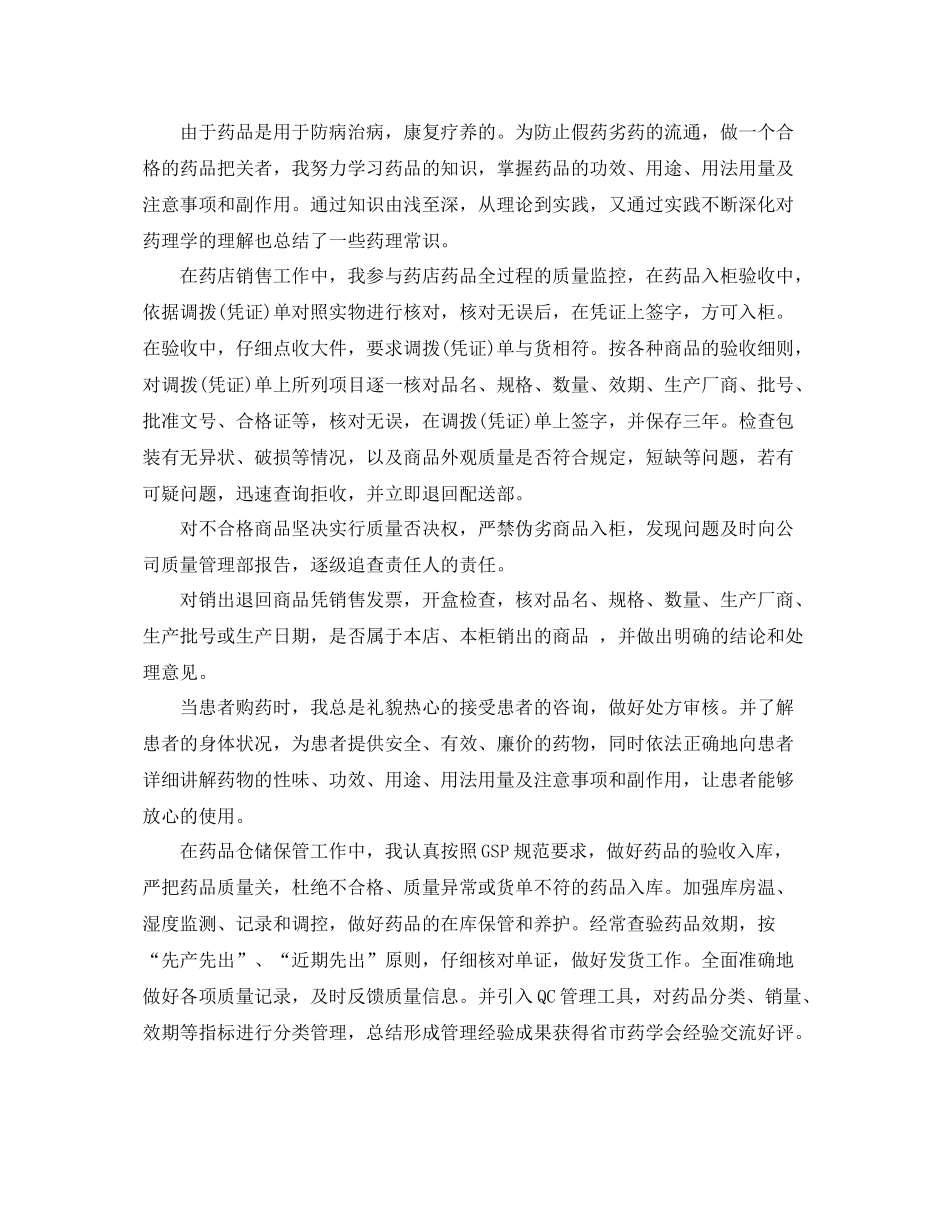 由于药品是用于防病治病，康复疗养的。为防止假药劣药的流通，做一个合格的药品把关者，我努力学习药品的知识，掌握药品的功效、用途、用法用量及注意事项和副作用。通过知识由浅至深，从理论到实践，又通过实践不断深化对药理学的理解也总结了一些药理常识。

在药店销售工作中，我参与药店药品全过程的质量监控，在药品入柜验收中，依据调拨(凭证)单对照实物进行核对，核对无误后，在凭证上签字，方可入柜。在验收中，仔细点收大件，要求调拨(凭证)单与货相符。按各种商品的验收细则，对调拨(凭证)单上所列项目逐一核对品名、规格、数量、效期、生产厂商、批号、批准文号、合格证等，核对无误，在调拨(凭证)单上签字，并保存三年。检查包装有无异状、破损等情况，以及商品外观质量是否符合规定，短缺等问题，若有可疑问题，迅速查询拒收，并立即退回配送部。

对不合格商品坚决实行质量否决权，严禁伪劣商品入柜，发现问题及时向公司质量管理部报告，逐级追查责任人的责任。

对销出退回商品凭销售发票，开盒检查，核对品名、规格、数量、生产厂商、生产批号或生产日期，是否属于本店、本柜销出的商品 ，并做出明确的结论和处理意见。

当患者购药时，我总是礼貌热心的接受患者的咨询，做好处方审核。并了解患者的身体状况，为患者提供安全、有效、廉价的药物，同时依法正确地向患者详细讲解药物的性味、功效、用途、用法用量及注意事项和副作用，让患者能够放心的使用。

在药品仓储保管工作中，我认真按照GSP规范要求，做好药品的验收入库，严把药品质量关，杜绝不合格、质量异常或货单不符的药品入库。加强库房温、湿度监测、记录和调控，做好药品的在库保管和养护。经常查验药品效期，按“先产先出”、“近期先出”原则，仔细核对单证，做好发货工作。全面准确地做好各项质量记录，及时反馈质量信息。并引入QC管理工具，对药品分类、销量、效期等指标进行分类管理，总结形成管理经验成果获得省市药学会经验交流好评。